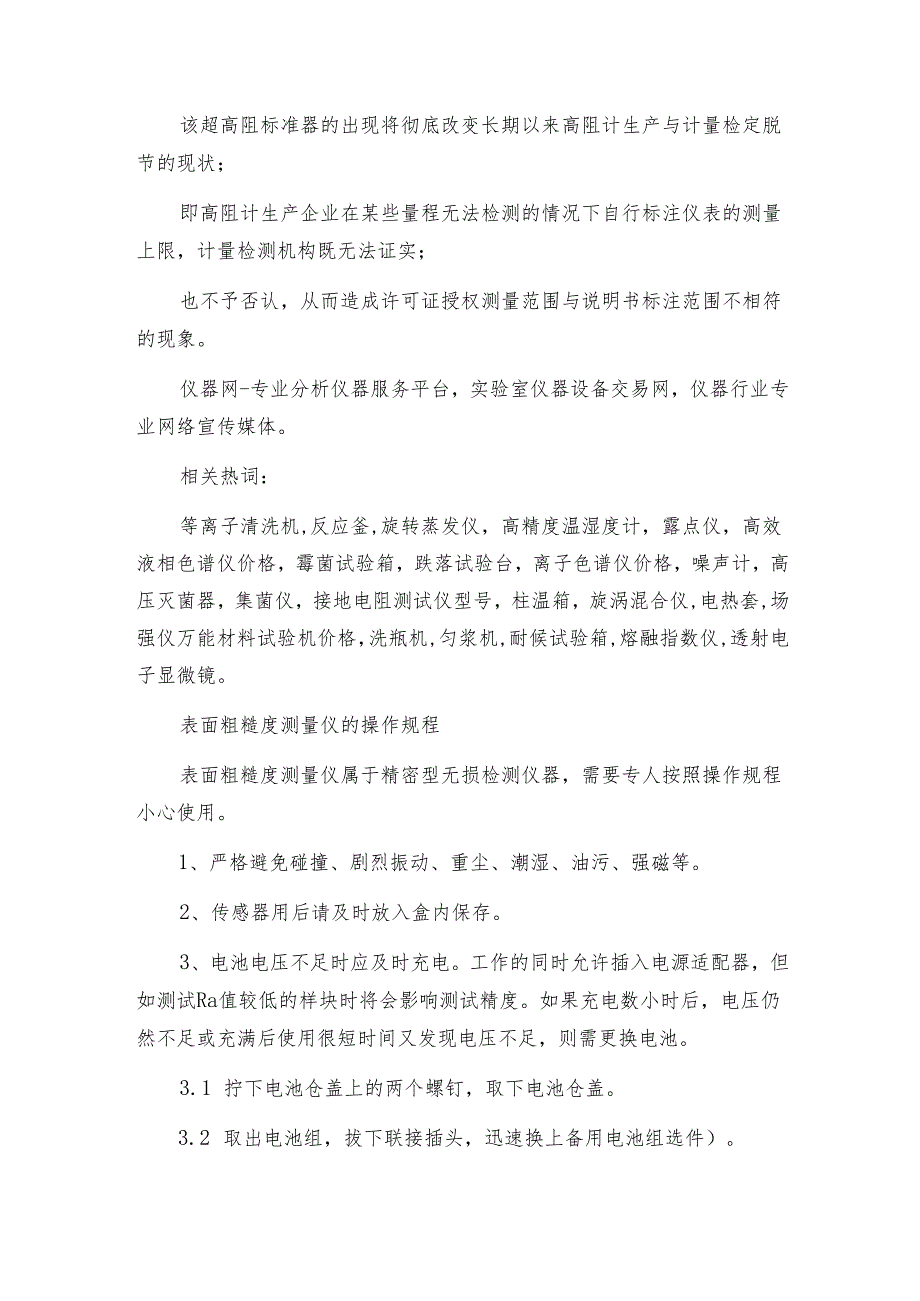 该超高阻标准器的出现将彻底改变长期以来高阻计生产与计量检定脱节的现状；

即高阻计生产企业在某些量程无法检测的情况下自行标注仪表的测量上限，计量检测机构既无法证实；

也不予否认，从而造成许可证授权测量范围与说明书标注范围不相符的现象。

仪器网-专业分析仪器服务平台，实验室仪器设备交易网，仪器行业专业网络宣传媒体。

相关热词：

等离子清洗机,反应釜,旋转蒸发仪，高精度温湿度计，露点仪，高效液相色谱仪价格，霉菌试验箱，跌落试验台，离子色谱仪价格，噪声计，高压灭菌器，集菌仪，接地电阻测试仪型号，柱温箱，旋涡混合仪,电热套,场强仪万能材料试验机价格,洗瓶机,匀浆机,耐候试验箱,熔融指数仪,透射电子显微镜。

表面粗糙度测量仪的操作规程

表面粗糙度测量仪属于精密型无损检测仪器，需要专人按照操作规程小心使用。

1、严格避免碰撞、剧烈振动、重尘、潮湿、油污、强磁等。

2、传感器用后请及时放入盒内保存。

3、电池电压不足时应及时充电。工作的同时允许插入电源适配器，但如测试Ra值较低的样块时将会影响测试精度。如果充电数小时后，电压仍然不足或充满后使用很短时间又发现电压不足，则需更换电池。

3.1 拧下电池仓盖上的两个螺钉，取下电池仓盖。

3.2 取出电池组，拔下联接插头，迅速换上备用电池组选件）。